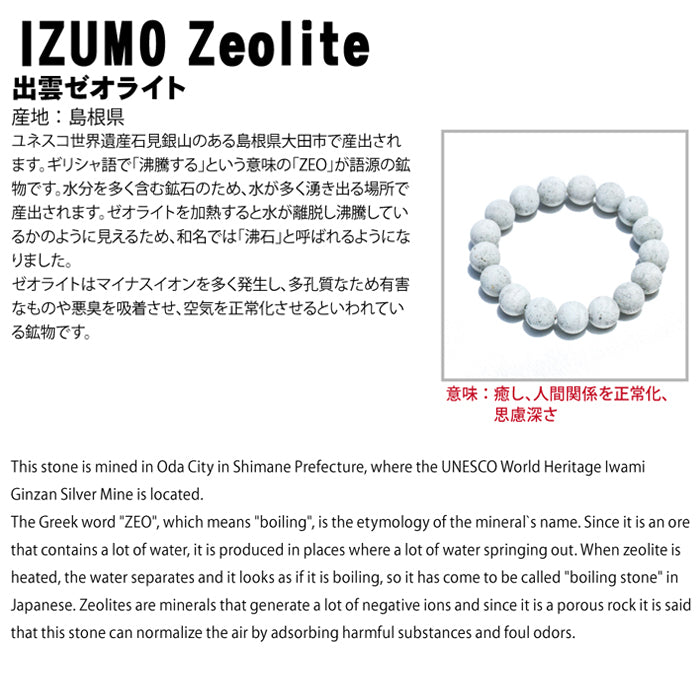 IZUMO Zeolite

出雲ゼオライト

産地：島根県

ユネスコ世界遺産石見銀山のある島根県大田市で産出されます。ギリシャ語で「沸騰する」という意味の「ZEO」が語源の鉱物です。水分を多く含む鉱石のため、水が多く湧き出る場所で産出されます。ゼオライトを加熱すると水が離脱し沸騰しているかのように見えるため、和名では「沸石」と呼ばれるようになりました。

ゼオライトはマイナスイオンを多く発生し、多孔質なため有害なものや悪臭を吸着させ、空気を正常化させるといわれている鉱物です。

意味：癒し、人間関係を正常化、思慮深さ

This stone is mined in Oda City in Shimane Prefecture, where the UNESCO World Heritage Iwami Ginzan Silver Mine is located.

The Greek word "ZEO", which means "boiling", is the etymology of the mineral`s name. Since it is an ore that contains a lot of water, it is produced in places where a lot of water springing out. When zeolite is heated, the water separates and it looks as if it is boiling, so it has come to be called "boiling stone" in Japanese. Zeolites are minerals that generate a lot of negative ions and since it is a porous rock it is said that this stone can normalize the air by adsorbing harmful substances and foul odors.